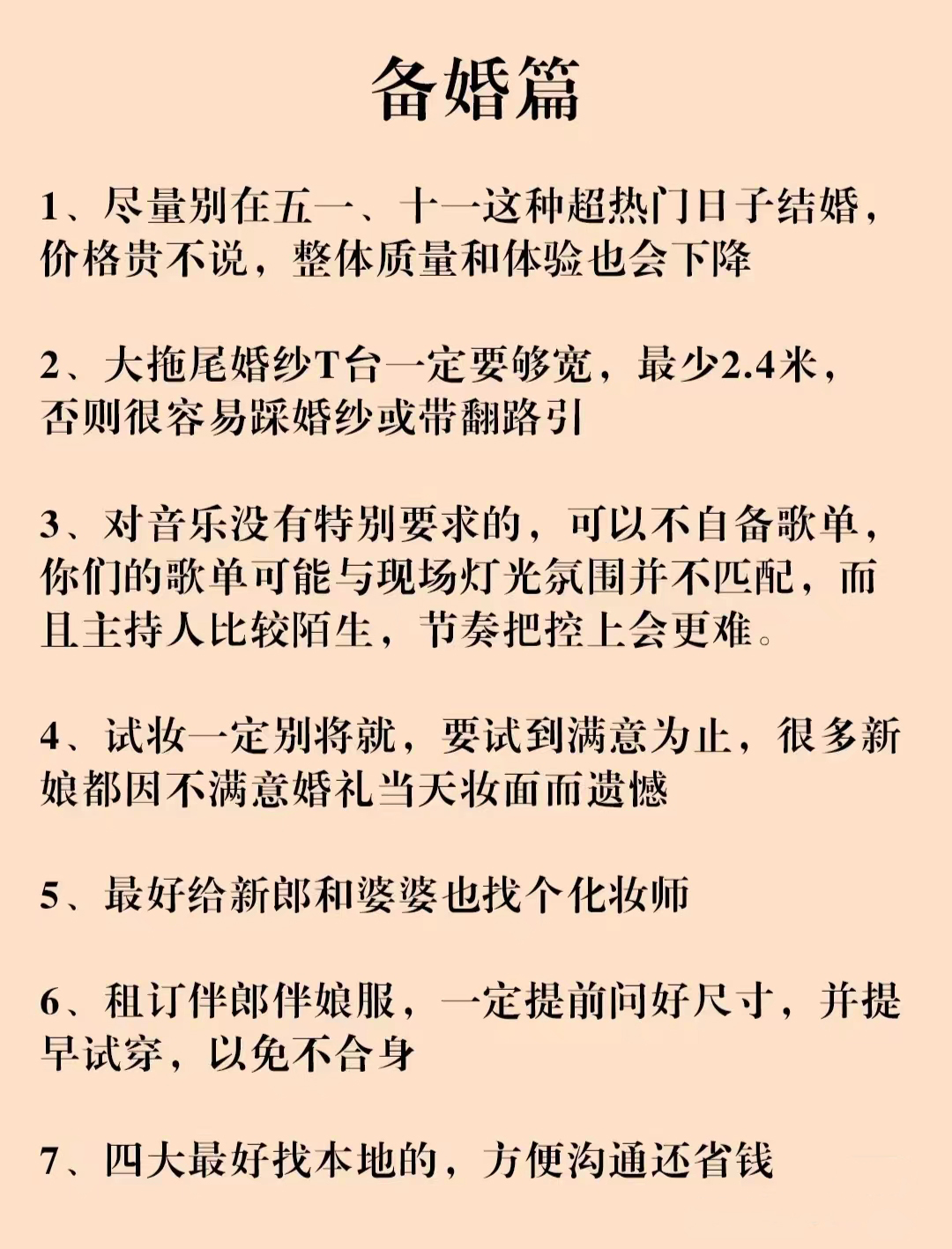 备婚篇

1、尽量别在五一、十一这种超热门日子结婚，价格贵不说，整体质量和体验也会下降

2、大拖尾婚纱T台一定要够宽，最少2.4米，否则很容易踩婚纱或带翻路引

3、对音乐没有特别要求的，可以不自备歌单，你们的歌单可能与现场灯光氛围并不匹配，而且主持人比较陌生，节奏把控上会更难。

4、试妆一定别将就，要试到满意为止，很多新娘都因不满意婚礼当天妆面而遗憾

5、最好给新郎和婆婆也找个化妆师

6、租订伴郎伴娘服，一定提前问好尺寸，并提早试穿，以免不合身

7、四大最好找本地的，方便沟通还省钱